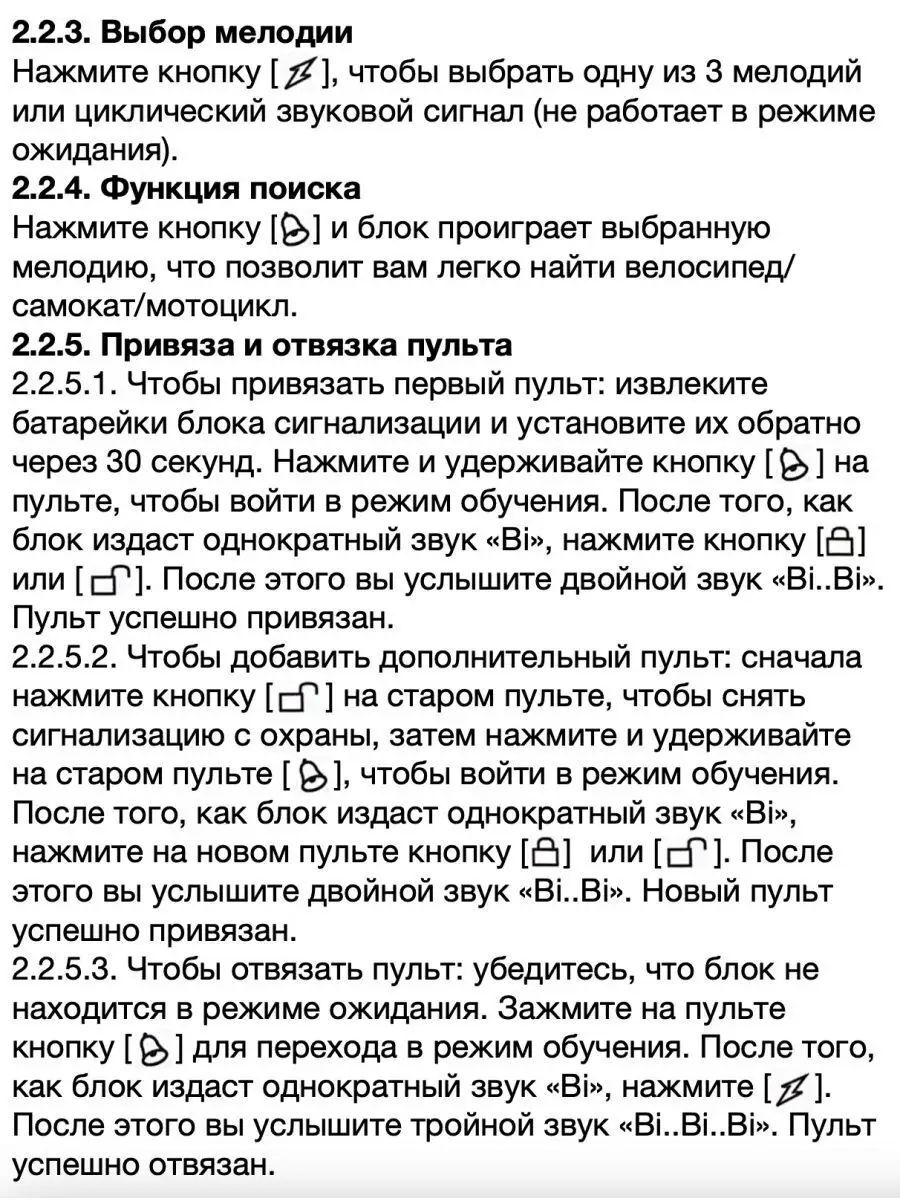 2.2.3. Выбор мелодии

Нажмите кнопку [ ], чтобы выбрать одну из 3 мелодий или циклический звуковой сигнал (не работает в режиме ожидания).

2.2.4. Функция поиска

Нажмите кнопку [ ] и блок проиграет выбранную мелодию, что позволит вам легко найти велосипед/самокат/мотоцикл.

2.2.5. Привяза и отвязка пульта

2.2.5.1. Чтобы привязать первый пульт: извлеките батарейки блока сигнализации и установите их обратно через 30 секунд. Нажмите и удерживайте кнопку [ ] на пульте, чтобы войти в режим обучения. После того, как блок издаст однократный звук «Bi», нажмите кнопку [ ] или [ ]. После этого вы услышите двойной звук «Bi..Bi». Пульт успешно привязан.

2.2.5.2. Чтобы добавить дополнительный пульт: сначала нажмите кнопку [ ] на старом пульте, чтобы снять сигнализацию с охраны, затем нажмите и удерживайте на старом пульте [ ], чтобы войти в режим обучения. После того, как блок издаст однократный звук «Bi», нажмите на новом пульте кнопку [ ] или [ ]. После этого вы услышите двойной звук «Bi..Bi». Новый пульт успешно привязан.

2.2.5.3. Чтобы отвязать пульт: убедитесь, что блок не находится в режиме ожидания. Зажмите на пульте кнопку [ ] для перехода в режим обучения. После того, как блок издаст однократный звук «Bi», нажмите [ ]. После этого вы услышите тройной звук «Bi..Bi..Bi». Пульт успешно отвязан.